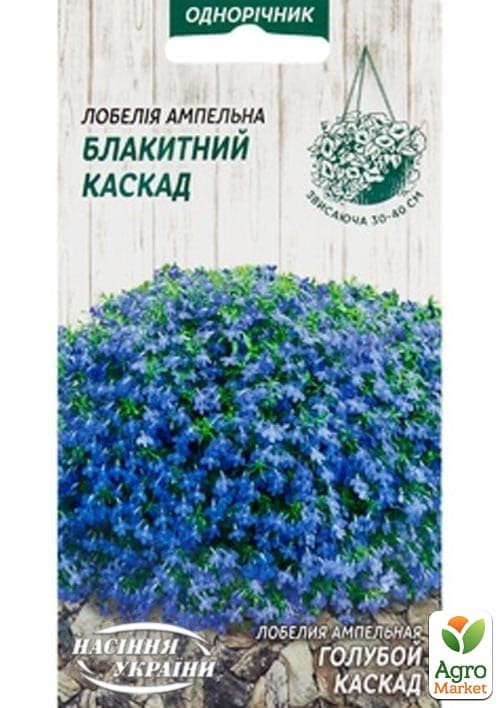 ОДНОРІЧНИК

ЛОБЕЛІЯ АМПЕЛЬНА
БЛАКИТНИЙ КАСКАД

ЗВИСАЮЧА 30-40 СМ

НАСІННЯ УКРАЇНИ

ЛОБЕЛИЯ АМПЕЛЬНАЯ
ГОЛУБОЙ КАСКАД

Agro Market